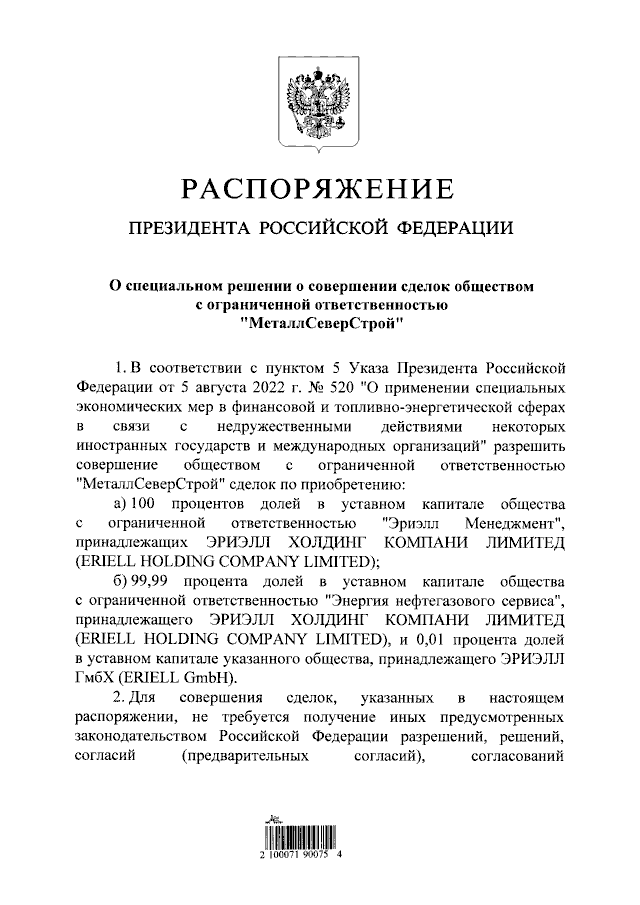 РАСПОРЯЖЕНИЕ

ПРЕЗИДЕНТА РОССИЙСКОЙ ФЕДЕРАЦИИ

О специальном решении о совершении сделок обществом с ограниченной ответственностью "МеталлСеверСтрой"

1. В соответствии с пунктом 5 Указа Президента Российской Федерации от 5 августа 2022 г. № 520 "О применении специальных экономических мер в финансовой и топливно-энергетической сферах в связи с недружественными действиями некоторых иностранных государств и международных организаций" разрешить совершение обществом с ограниченной ответственностью "МеталлСеверСтрой" сделок по приобретению:

а) 100 процентов долей в уставном капитале общества с ограниченной ответственностью "Эриэлл Менеджмент", принадлежащих ЭРИЭЛЛ ХОЛДИНГ КОМПАНИ ЛИМИТЕД (ERIELL HOLDING COMPANY LIMITED);

б) 99,99 процента долей в уставном капитале общества с ограниченной ответственностью "Энергия нефтегазового сервиса", принадлежащего ЭРИЭЛЛ ХОЛДИНГ КОМПАНИ ЛИМИТЕД (ERIELL HOLDING COMPANY LIMITED), и 0,01 процента долей в уставном капитале указанного общества, принадлежащего ЭРИЭЛЛ ГмбХ (ERIELL GmbH).

2. Для совершения сделок, указанных в настоящем распоряжении, не требуется получение иных предусмотренных законодательством Российской Федерации разрешений, решений, согласий (предварительных согласий), согласований

2 100071 90075 4